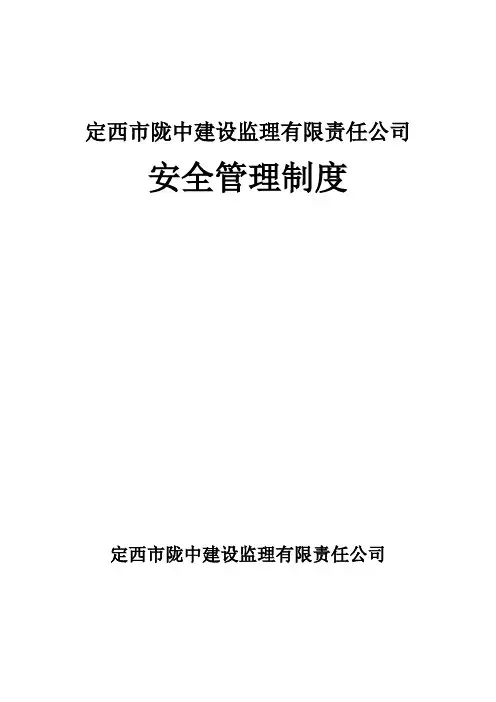 定西市陇中建设监理有限责任公司

安全管理制度

定西市陇中建设监理有限责任公司